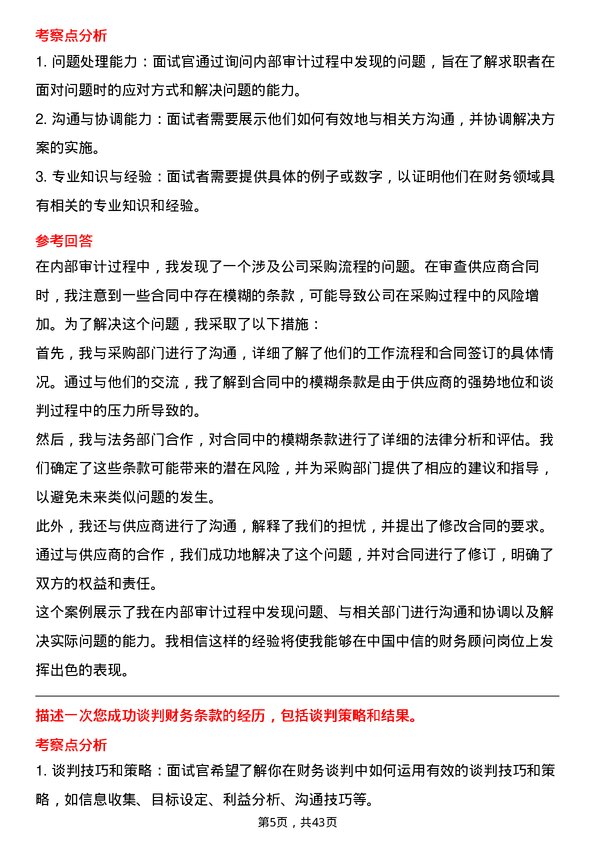 考察点分析

1. 问题处理能力：面试官通过询问内部审计过程中发现的问题，旨在了解求职者在面对问题时的应对方式和解决问题的能力。

2. 沟通与协调能力：面试者需要展示他们如何有效地与相关方沟通，并协调解决方案的实施。

3. 专业知识与经验：面试者需要提供具体的例子或数字，以证明他们在财务领域具有相关的专业知识和经验。

参考回答

在内部审计过程中，我发现了一个涉及公司采购流程的问题。在审查供应商合同时，我注意到一些合同中存在模糊的条款，可能导致公司在采购过程中的风险增加。为了解决这个问题，我采取了以下措施：

首先，我与采购部门进行了沟通，详细了解了他们的工作流程和合同签订的具体情况。通过与他们的交流，我了解到合同中的模糊条款是由于供应商的强势地位和谈判过程中的压力所导致的。

然后，我与法务部门合作，对合同中的模糊条款进行了详细的法律分析和评估。我们确定了这些条款可能带来的潜在风险，并为采购部门提供了相应的建议和指导，以避免未来类似问题的发生。

此外，我还与供应商进行了沟通，解释了我们的担忧，并提出了修改合同的要求。通过与供应商的合作，我们成功地解决了这个问题，并对合同进行了修订，明确了双方的权益和责任。

这个案例展示了我在内部审计过程中发现问题、与相关部门进行沟通和协调以及解决实际问题的能力。我相信这样的经验将使我能够在中国中信的财务顾问岗位上发挥出色的表现。

描述一次您成功谈判财务条款的经历，包括谈判策略和结果。

考察点分析

1. 谈判技巧和策略：面试官希望了解你在财务谈判中如何运用有效的谈判技巧和策略，如信息收集、目标设定、利益分析、沟通技巧等。

第5页，共43页